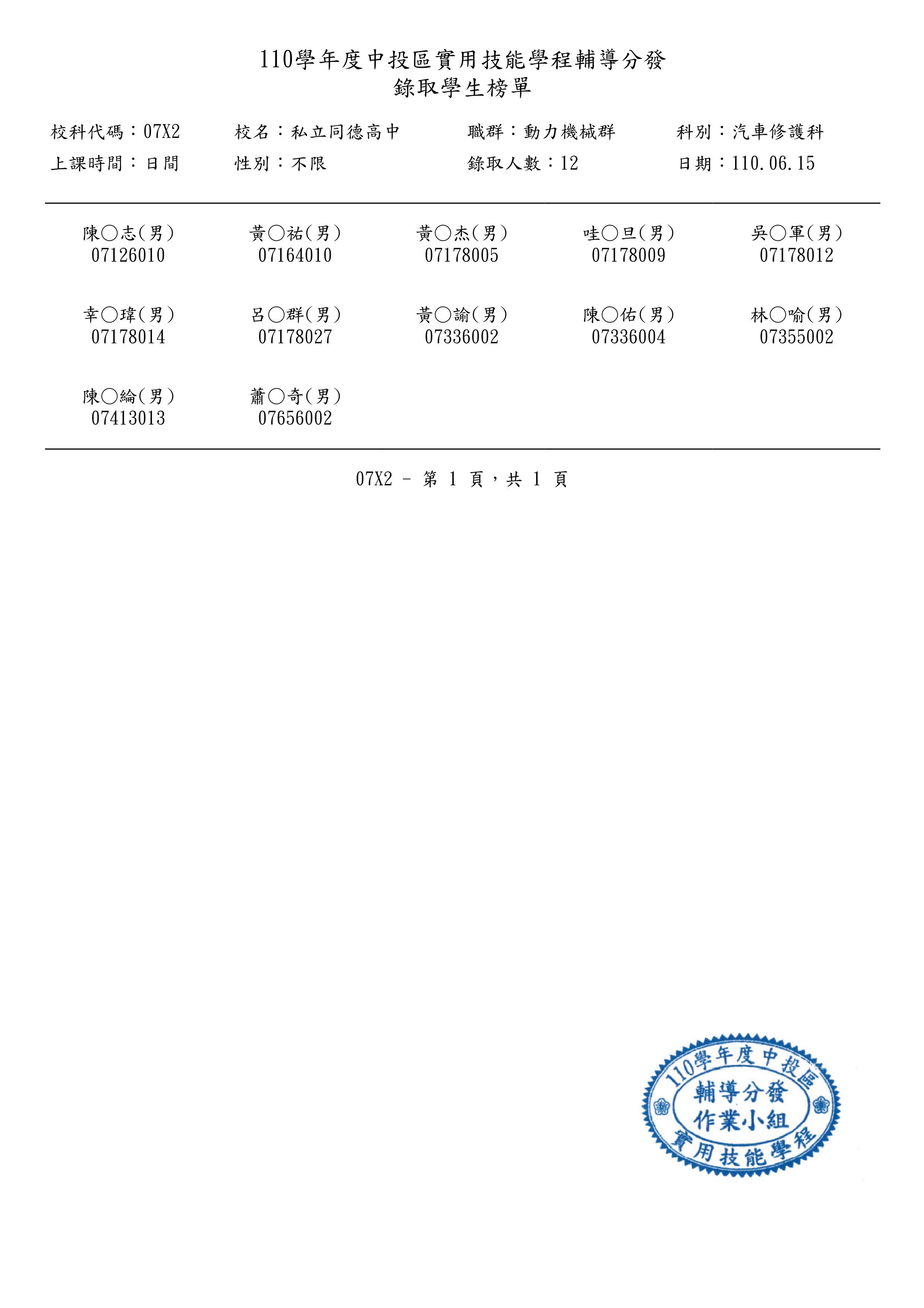 110學年度中投區實用技能學程輔導分發
錄取學生榜單

校科代碼：07X2　校名：私立同德高中　職群：動力機械群　科別：汽車修護科
上課時間：日間　性別：不限　錄取人數：12　日期：110.06.15

| | | | | |
|---|---|---|---|---|
| 陳○志(男) 07126010 | 黃○祐(男) 07164010 | 黃○杰(男) 07178005 | 哇○旦(男) 07178009 | 吳○軍(男) 07178012 |
| 幸○瑋(男) 07178014 | 呂○群(男) 07178027 | 黃○諭(男) 07336002 | 陳○佑(男) 07336004 | 林○喻(男) 07355002 |
| 陳○綸(男) 07413013 | 蕭○奇(男) 07656002 | | | |

07X2 - 第 1 頁，共 1 頁

110學年度中投區
輔導分發
作業小組
實用技能學程